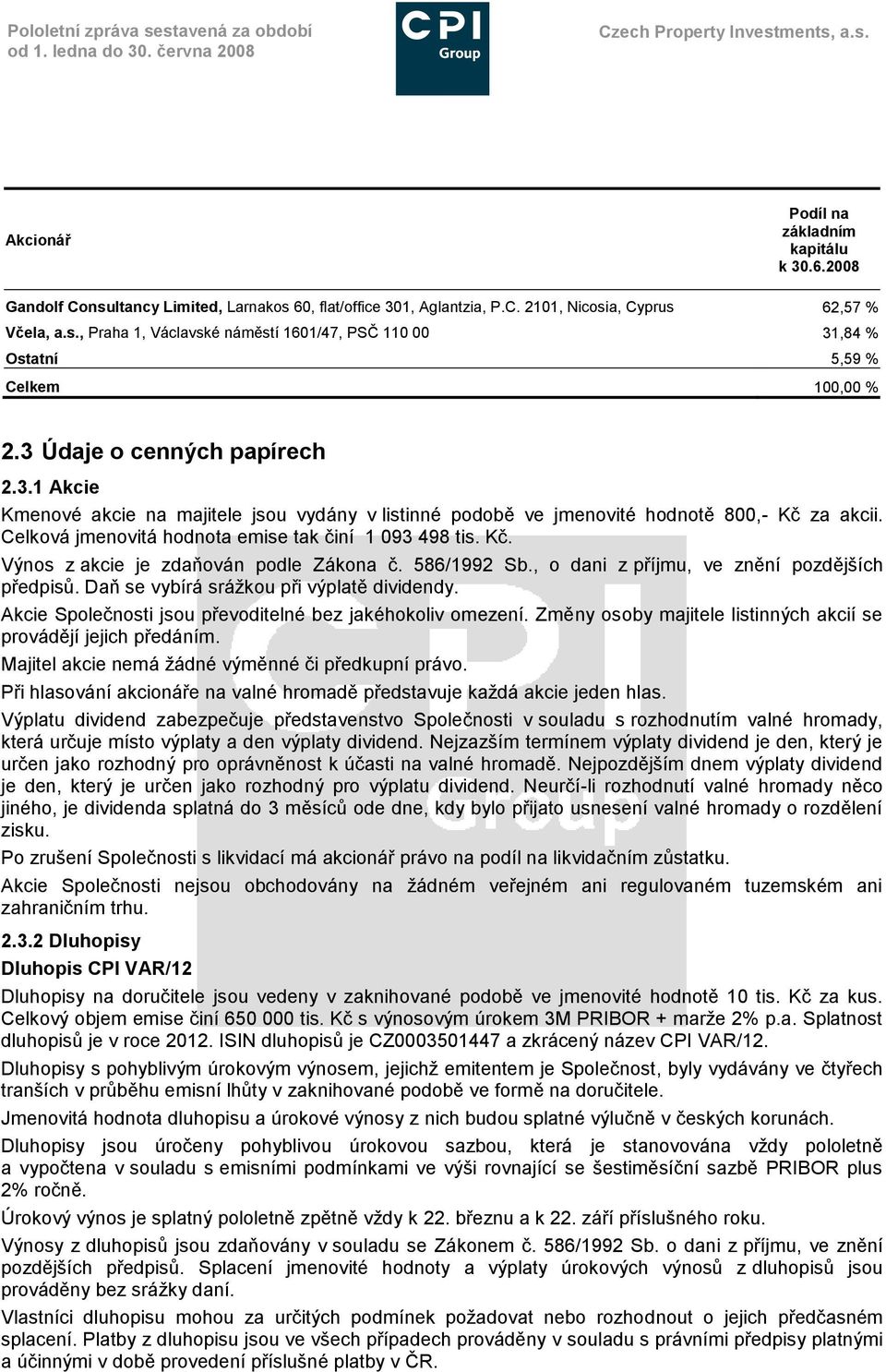 Pololetní zpráva sestavená za období od 1. ledna do 30. června 2008

CPI Group

Czech Property Investments, a.s.

| Akcionář | Podíl na základním kapitálu k 30.6.2008 |
|---|---|
| Gandolf Consultancy Limited, Larnakos 60, flat/office 301, Aglantzia, P.C. 2101, Nicosia, Cyprus | 62,57 % |
| Včela, a.s., Praha 1, Václavské náměstí 1601/47, PSČ 110 00 | 31,84 % |
| Ostatní | 5,59 % |
| Celkem | 100,00 % |

2.3 Údaje o cenných papírech

2.3.1 Akcie

Kmenové akcie na majitele jsou vydány v listinné podobě ve jmenovité hodnotě 800,- Kč za akcii. Celková jmenovitá hodnota emise tak činí 1 093 498 tis. Kč.

Výnos z akcie je zdaňován podle Zákona č. 586/1992 Sb., o dani z příjmu, ve znění pozdějších předpisů. Daň se vybírá srážkou při výplatě dividendy.

Akcie Společnosti jsou převoditelné bez jakéhokoliv omezení. Změny osoby majitele listinných akcií se provádějí jejich předáním.

Majitel akcie nemá žádné výměnné či předkupní právo.

Při hlasování akcionáře na valné hromadě představuje každá akcie jeden hlas.

Výplatu dividend zabezpečuje představenstvo Společnosti v souladu s rozhodnutím valné hromady, která určuje místo výplaty a den výplaty dividend. Nejzazším termínem výplaty dividend je den, který je určen jako rozhodný pro oprávněnost k účasti na valné hromadě. Nejpozdějším dnem výplaty dividend je den, který je určen jako rozhodný pro výplatu dividend. Neurčí-li rozhodnutí valné hromady něco jiného, je dividenda splatná do 3 měsíců ode dne, kdy bylo přijato usnesení valné hromady o rozdělení zisku.

Po zrušení Společnosti s likvidací má akcionář právo na podíl na likvidačním zůstatku.

Akcie Společnosti nejsou obchodovány na žádném veřejném ani regulovaném tuzemském ani zahraničním trhu.

2.3.2 Dluhopisy

Dluhopis CPI VAR/12

Dluhopisy na doručitele jsou vedeny v zaknihované podobě ve jmenovité hodnotě 10 tis. Kč za kus. Celkový objem emise činí 650 000 tis. Kč s výnosovým úrokem 3M PRIBOR + marže 2% p.a. Splatnost dluhopisů je v roce 2012. ISIN dluhopisů je CZ0003501447 a zkrácený název CPI VAR/12.

Dluhopisy s pohyblivým úrokovým výnosem, jejichž emitentem je Společnost, byly vydávány ve čtyřech tranších v průběhu emisní lhůty v zaknihované podobě ve formě na doručitele.

Jmenovitá hodnota dluhopisu a úrokové výnosy z nich budou splatné výlučně v českých korunách.

Dluhopisy jsou úročeny pohyblivou úrokovou sazbou, která je stanovována vždy pololetně a vypočtena v souladu s emisními podmínkami ve výši rovnající se šestiměsíční sazbě PRIBOR plus 2% ročně.

Úrokový výnos je splatný pololetně zpětně vždy k 22. březnu a k 22. září příslušného roku.

Výnosy z dluhopisů jsou zdaňovány v souladu se Zákonem č. 586/1992 Sb. o dani z příjmu, ve znění pozdějších předpisů. Splacení jmenovité hodnoty a výplaty úrokových výnosů z dluhopisů jsou prováděny bez srážky daní.

Vlastníci dluhopisu mohou za určitých podmínek požadovat nebo rozhodnout o jejich předčasném splacení. Platby z dluhopisu jsou ve všech případech prováděny v souladu s právními předpisy platnými a účinnými v době provedení příslušné platby v ČR.